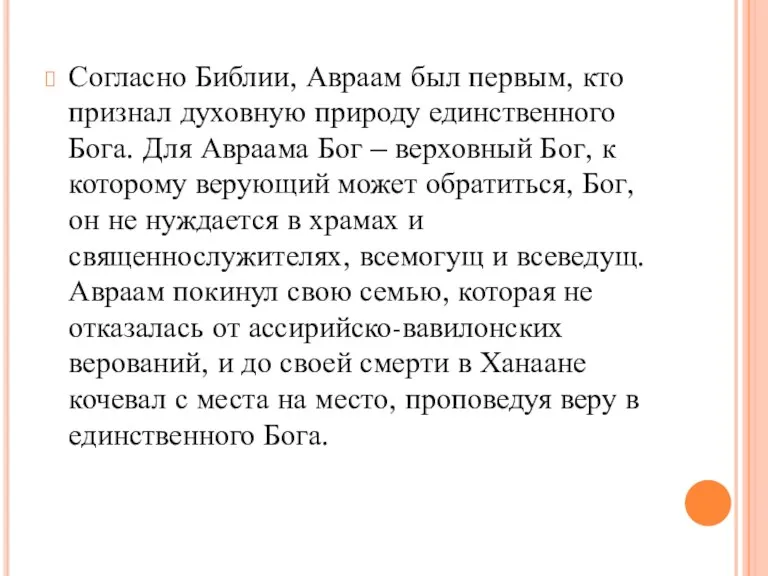 Согласно Библии, Авраам был первым, кто признал духовную природу единственного Бога. Для Авраама Бог – верховный Бог, к которому верующий может обратиться, Бог, он не нуждается в храмах и священнослужителях, всемогущ и всеведущ. Авраам покинул свою семью, которая не отказалась от ассирийско-вавилонских верований, и до своей смерти в Ханаане кочевал с места на место, проповедуя веру в единственного Бога.